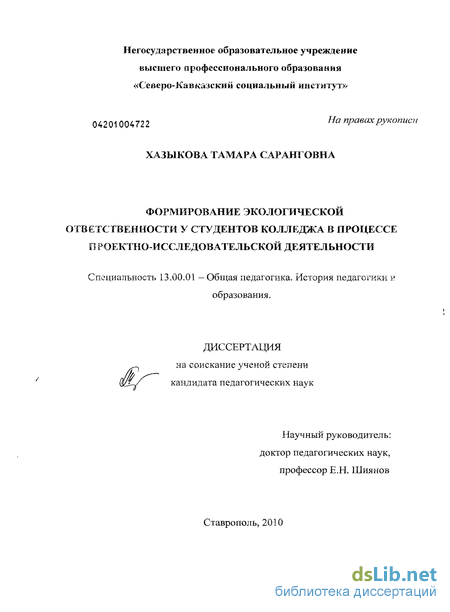 Негосударственное образовательное учреждение
высшего профессионального образования
«Северо-Кавказский социальный институт»

04201004722

На правах рукописи

ХАЗЫКОВА ТАМАРА САРАНГОВНА

ФОРМИРОВАНИЕ ЭКОЛОГИЧЕСКОЙ
ОТВЕТСТВЕННОСТИ У СТУДЕНТОВ КОЛЛЕДЖА В ПРОЦЕССЕ
ПРОЕКТНО-ИССЛЕДОВАТЕЛЬСКОЙ ДЕЯТЕЛЬНОСТИ

Специальность 13.00.01 – Общая педагогика. История педагогики и образования.

ДИССЕРТАЦИЯ
на соискание ученой степени
кандидата педагогических наук

Научный руководитель:
доктор педагогических наук,
профессор Е.Н. Шиянов

Ставрополь, 2010

dsLib.net
библиотека диссертаций